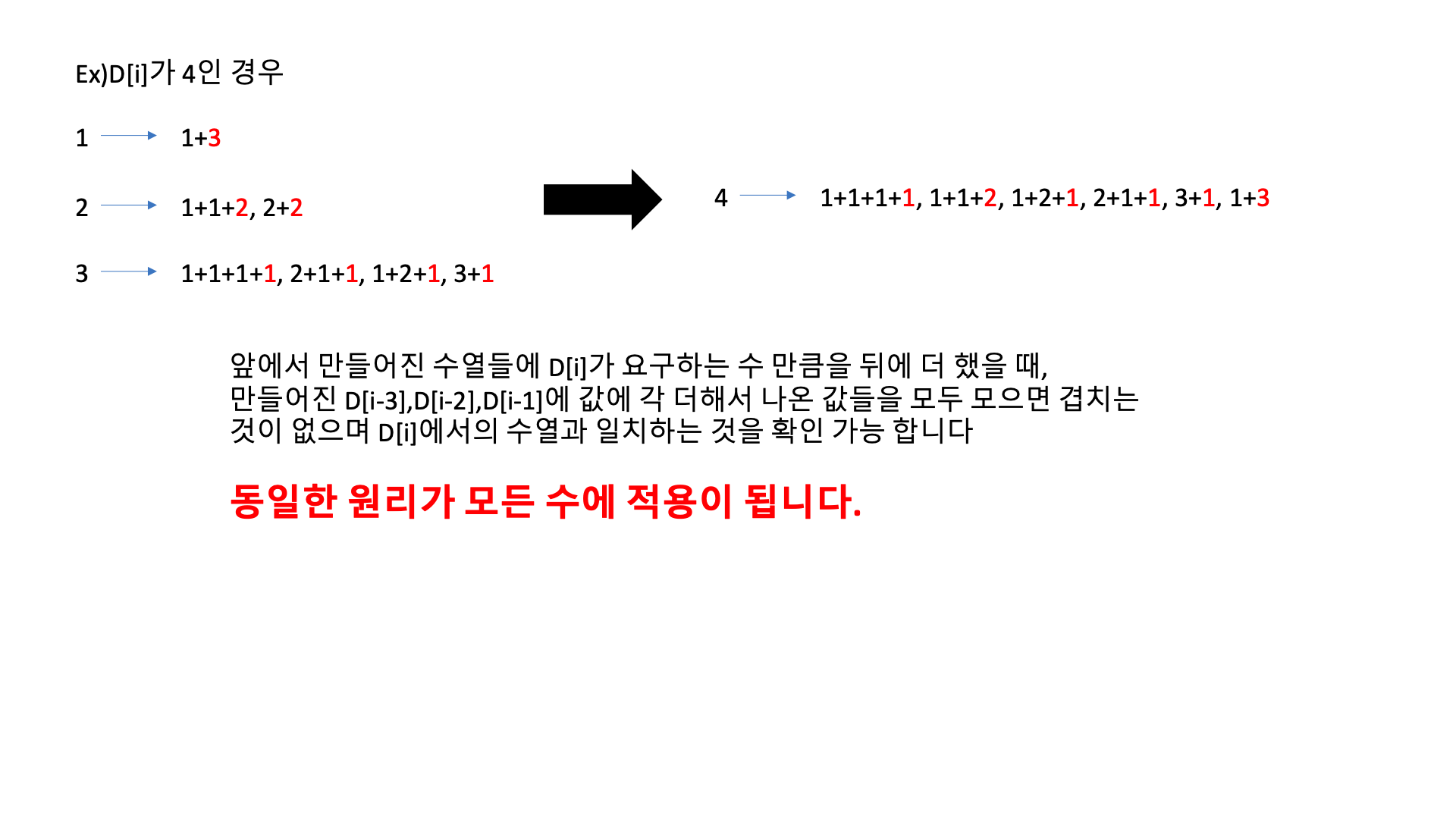 Ex)D[i]가 4인 경우

1 → 1+3

2 → 1+1+2, 2+2

3 → 1+1+1+1, 2+1+1, 1+2+1, 3+1

4 → 1+1+1+1, 1+1+2, 1+2+1, 2+1+1, 3+1, 1+3

앞에서 만들어진 수열들에 D[i]가 요구하는 수 만큼을 뒤에 더 했을 때, 만들어진 D[i-3],D[i-2],D[i-1]에 값에 각 더해서 나온 값들을 모두 모으면 겹치는 것이 없으며 D[i]에서의 수열과 일치하는 것을 확인 가능 합니다

동일한 원리가 모든 수에 적용이 됩니다.